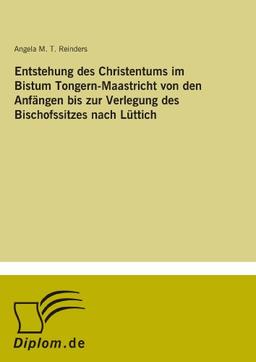 Angela M. T. Reinders

Entstehung des Christentums im Bistum Tongern-Maastricht von den Anfängen bis zur Verlegung des Bischofssitzes nach Lüttich

Diplom.de